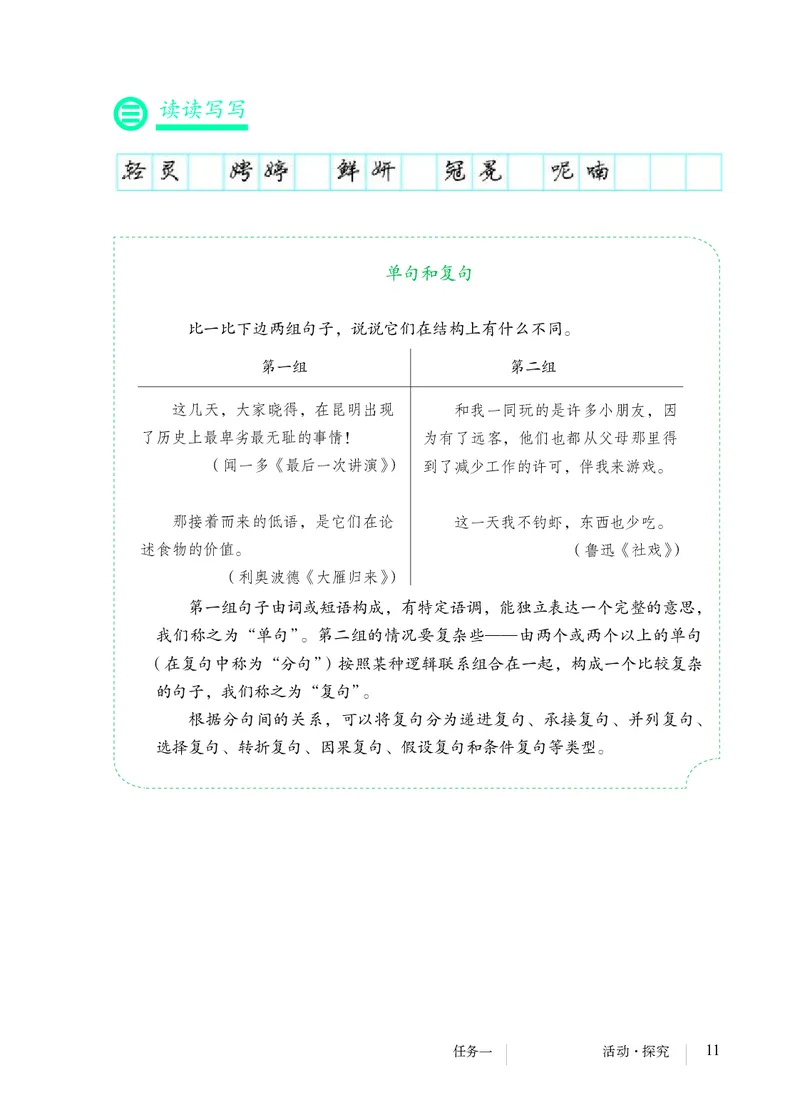 三 读读写写

轻灵 娉婷 鲜妍 冠冕 呢喃

单句和复句

比一比下边两组句子，说说它们在结构上有什么不同。

| 第一组 | 第二组 |
|---|---|
| 这几天，大家晓得，在昆明出现了历史上最卑劣最无耻的事情！（闻一多《最后一次讲演》） | 和我一同玩的是许多小朋友，因为有了远客，他们也都从父母那里得到了减少工作的许可，伴我来游戏。 |
| 那接着而来的低语，是它们在论述食物的价值。（利奥波德《大雁归来》） | 这一天我不钓虾，东西也少吃。（鲁迅《社戏》） |

第一组句子由词或短语构成，有特定语调，能独立表达一个完整的意思，我们称之为“单句”。第二组的情况要复杂些——由两个或两个以上的单句（在复句中称为“分句”）按照某种逻辑联系组合在一起，构成一个比较复杂的句子，我们称之为“复句”。

根据分句间的关系，可以将复句分为递进复句、承接复句、并列复句、选择复句、转折复句、因果复句、假设复句和条件复句等类型。

任务一 活动·探究 11